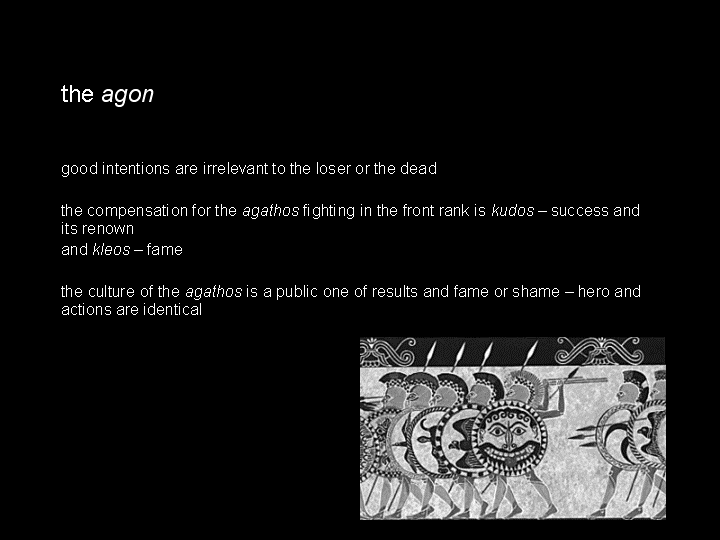 the agon

good intentions are irrelevant to the loser or the dead

the compensation for the agathos fighting in the front rank is kudos – success and its renown
and kleos – fame

the culture of the agathos is a public one of results and fame or shame – hero and actions are identical